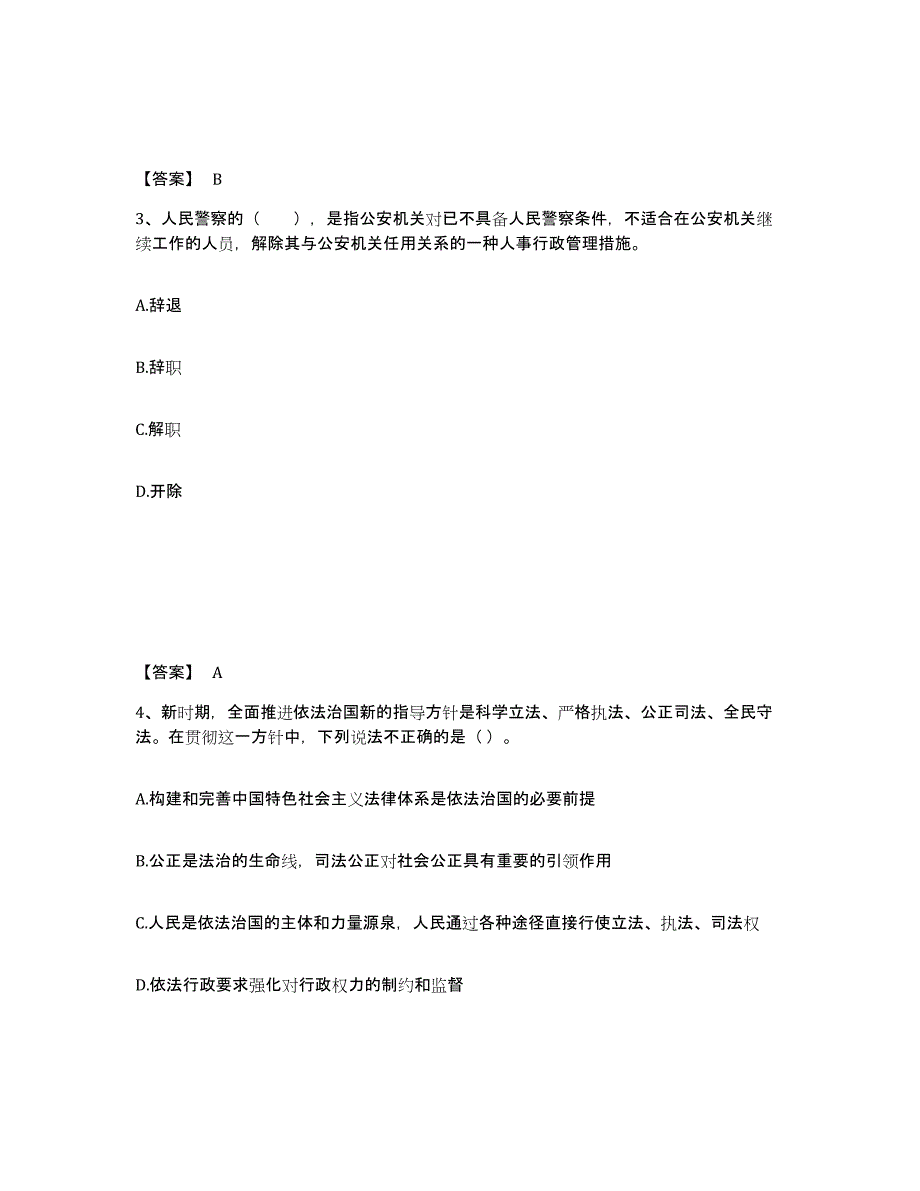 【答案】 B

3、人民警察的（　），是指公安机关对已不具备人民警察条件，不适合在公安机关继续工作的人员，解除其与公安机关任用关系的一种人事行政管理措施。

A.辞退

B.辞职

C.解职

D.开除

【答案】 A

4、新时期，全面推进依法治国新的指导方针是科学立法、严格执法、公正司法、全民守法。在贯彻这一方针中，下列说法不正确的是（ ）。

A.构建和完善中国特色社会主义法律体系是依法治国的必要前提

B.公正是法治的生命线，司法公正对社会公正具有重要的引领作用

C.人民是依法治国的主体和力量源泉，人民通过各种途径直接行使立法、执法、司法权

D.依法行政要求强化对行政权力的制约和监督